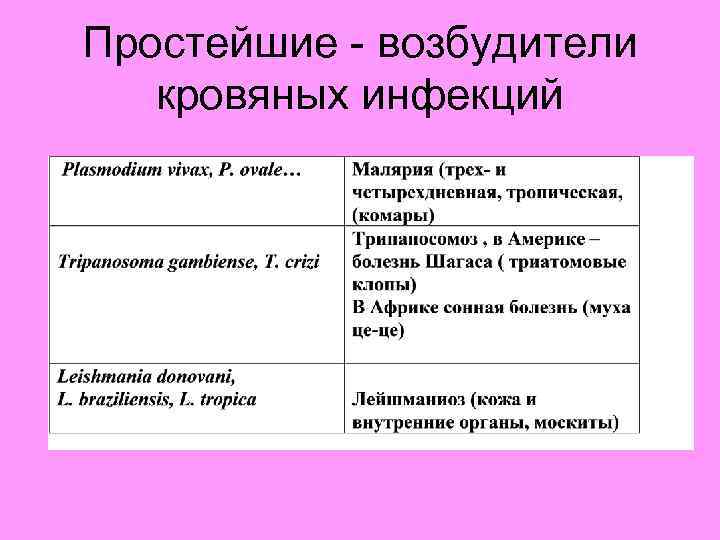 Простейшие - возбудители кровяных инфекций

| | |
|---|---|
| Plasmodium vivax, P. ovale… | Малярия (трех- и четырехдневная, тропическая, (комары) |
| Tripanosoma gambiense, T. crizi | Трипаносомоз , в Америке – болезнь Шагаса ( триатомовые клопы) В Африке сонная болезнь (муха це-це) |
| Leishmania donovani, L. braziliensis, L. tropica | Лейшманиоз (кожа и внутренние органы, москиты) |